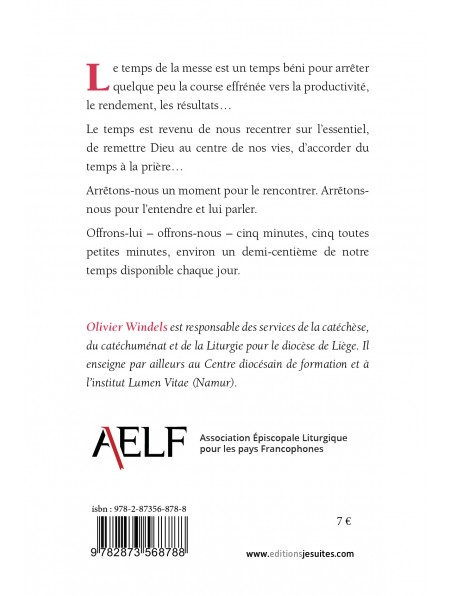 Le temps de la messe est un temps béni pour arrêter quelque peu la course effrénée vers la productivité, le rendement, les résultats…

Le temps est revenu de nous recentrer sur l'essentiel, de remettre Dieu au centre de nos vies, d'accorder du temps à la prière…

Arrêtons-nous un moment pour le rencontrer. Arrêtons-nous pour l'entendre et lui parler.

Offrons-lui – offrons-nous – cinq minutes, cinq toutes petites minutes, environ un demi-centième de notre temps disponible chaque jour.

Olivier Windels est responsable des services de la catéchèse, du catéchuménat et de la Liturgie pour le diocèse de Liège. Il enseigne par ailleurs au Centre diocésain de formation et à l'institut Lumen Vitae (Namur).

AELF

Association Épiscopale Liturgique pour les pays Francophones

isbn : 978-2-87356-878-8

9 782873 568788

7 €

www.editionsjesuites.com